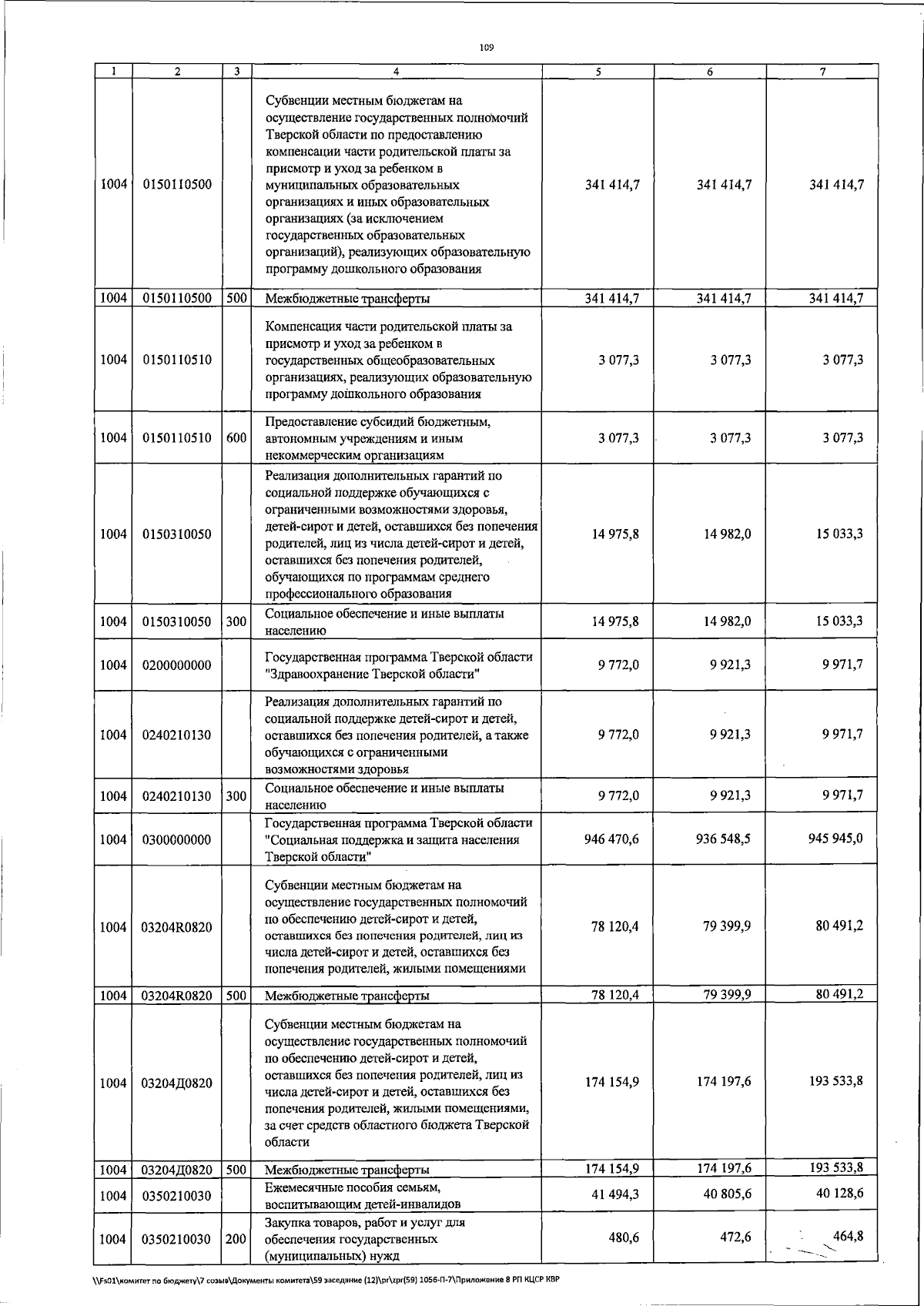 109

| 1 | 2 | 3 | 4 | 5 | 6 | 7 |
|---|---|---|---|---|---|---|
| 1004 | 0150110500 | | Субвенции местным бюджетам на осуществление государственных полномочий Тверской области по предоставлению компенсации части родительской платы за присмотр и уход за ребенком в муниципальных образовательных организациях и иных образовательных организациях (за исключением государственных образовательных организаций), реализующих образовательную программу дошкольного образования | 341 414,7 | 341 414,7 | 341 414,7 |
| 1004 | 0150110500 | 500 | Межбюджетные трансферты | 341 414,7 | 341 414,7 | 341 414,7 |
| 1004 | 0150110510 | | Компенсация части родительской платы за присмотр и уход за ребенком в государственных общеобразовательных организациях, реализующих образовательную программу дошкольного образования | 3 077,3 | 3 077,3 | 3 077,3 |
| 1004 | 0150110510 | 600 | Предоставление субсидий бюджетным, автономным учреждениям и иным некоммерческим организациям | 3 077,3 | 3 077,3 | 3 077,3 |
| 1004 | 0150310050 | | Реализация дополнительных гарантий по социальной поддержке обучающихся с ограниченными возможностями здоровья, детей-сирот и детей, оставшихся без попечения родителей, лиц из числа детей-сирот и детей, оставшихся без попечения родителей, обучающихся по программам среднего профессионального образования | 14 975,8 | 14 982,0 | 15 033,3 |
| 1004 | 0150310050 | 300 | Социальное обеспечение и иные выплаты населению | 14 975,8 | 14 982,0 | 15 033,3 |
| 1004 | 0200000000 | | Государственная программа Тверской области "Здравоохранение Тверской области" | 9 772,0 | 9 921,3 | 9 971,7 |
| 1004 | 0240210130 | | Реализация дополнительных гарантий по социальной поддержке детей-сирот и детей, оставшихся без попечения родителей, а также обучающихся с ограниченными возможностями здоровья | 9 772,0 | 9 921,3 | 9 971,7 |
| 1004 | 0240210130 | 300 | Социальное обеспечение и иные выплаты населению | 9 772,0 | 9 921,3 | 9 971,7 |
| 1004 | 0300000000 | | Государственная программа Тверской области "Социальная поддержка и защита населения Тверской области" | 946 470,6 | 936 548,5 | 945 945,0 |
| 1004 | 03204R0820 | | Субвенции местным бюджетам на осуществление государственных полномочий по обеспечению детей-сирот и детей, оставшихся без попечения родителей, лиц из числа детей-сирот и детей, оставшихся без попечения родителей, жилыми помещениями | 78 120,4 | 79 399,9 | 80 491,2 |
| 1004 | 03204R0820 | 500 | Межбюджетные трансферты | 78 120,4 | 79 399,9 | 80 491,2 |
| 1004 | 03204Д0820 | | Субвенции местным бюджетам на осуществление государственных полномочий по обеспечению детей-сирот и детей, оставшихся без попечения родителей, лиц из числа детей-сирот и детей, оставшихся без попечения родителей, жилыми помещениями, за счет средств областного бюджета Тверской области | 174 154,9 | 174 197,6 | 193 533,8 |
| 1004 | 03204Д0820 | 500 | Межбюджетные трансферты | 174 154,9 | 174 197,6 | 193 533,8 |
| 1004 | 0350210030 | | Ежемесячные пособия семьям, воспитывающим детей-инвалидов | 41 494,3 | 40 805,6 | 40 128,6 |
| 1004 | 0350210030 | 200 | Закупка товаров, работ и услуг для обеспечения государственных (муниципальных) нужд | 480,6 | 472,6 | 464,8 |

\\Fs01\комитет по бюджету\7 созыв\Документы комитета\59 заседание (12)\pr\zpr(59) 1056-П-7\Приложение 8 РП КЦСР КВР